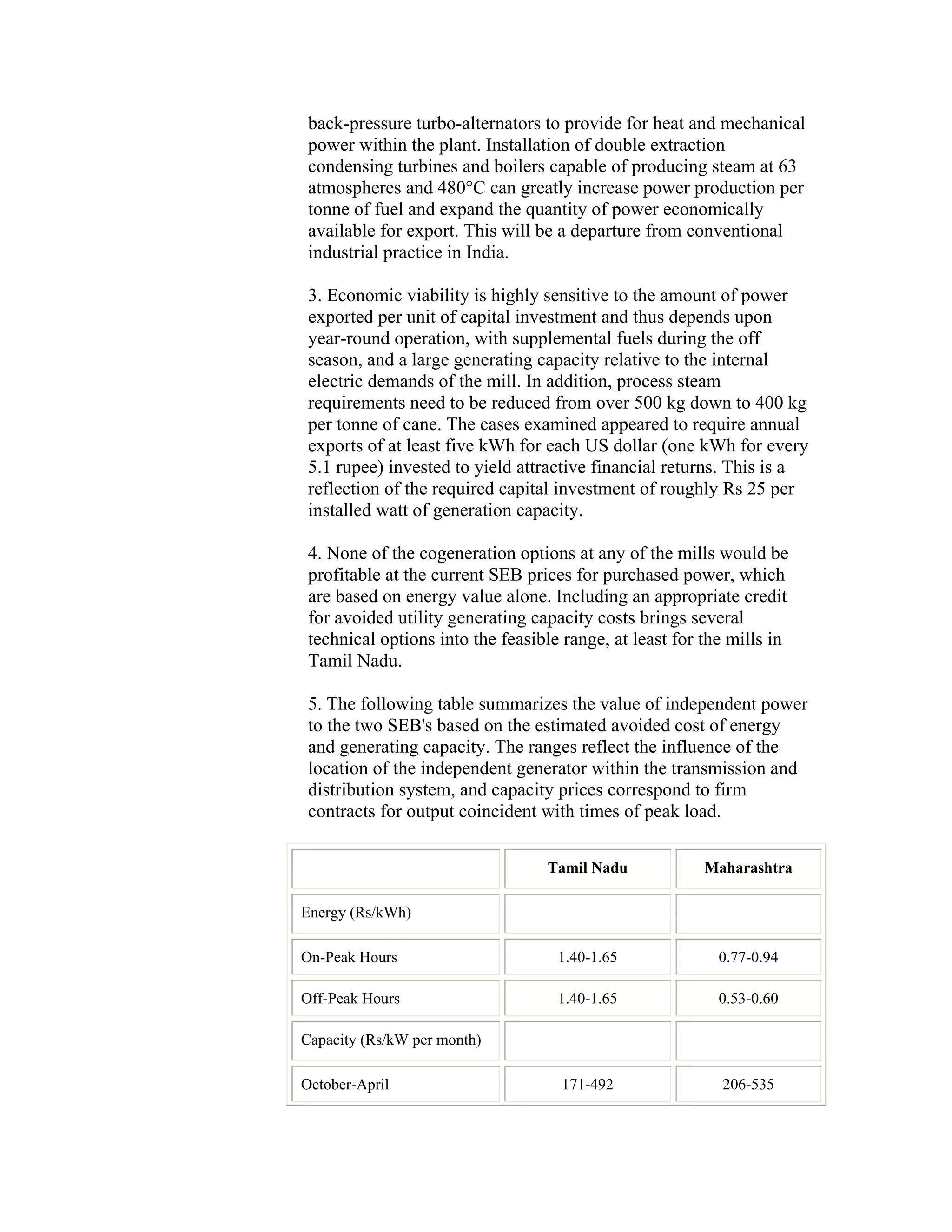 back-pressure turbo-alternators to provide for heat and mechanical power within the plant. Installation of double extraction condensing turbines and boilers capable of producing steam at 63 atmospheres and 480°C can greatly increase power production per tonne of fuel and expand the quantity of power economically available for export. This will be a departure from conventional industrial practice in India.

3. Economic viability is highly sensitive to the amount of power exported per unit of capital investment and thus depends upon year-round operation, with supplemental fuels during the off season, and a large generating capacity relative to the internal electric demands of the mill. In addition, process steam requirements need to be reduced from over 500 kg down to 400 kg per tonne of cane. The cases examined appeared to require annual exports of at least five kWh for each US dollar (one kWh for every 5.1 rupee) invested to yield attractive financial returns. This is a reflection of the required capital investment of roughly Rs 25 per installed watt of generation capacity.

4. None of the cogeneration options at any of the mills would be profitable at the current SEB prices for purchased power, which are based on energy value alone. Including an appropriate credit for avoided utility generating capacity costs brings several technical options into the feasible range, at least for the mills in Tamil Nadu.

5. The following table summarizes the value of independent power to the two SEB's based on the estimated avoided cost of energy and generating capacity. The ranges reflect the influence of the location of the independent generator within the transmission and distribution system, and capacity prices correspond to firm contracts for output coincident with times of peak load.

| | Tamil Nadu | Maharashtra |
|---|---|---|
| Energy (Rs/kWh) | | |
| On-Peak Hours | 1.40-1.65 | 0.77-0.94 |
| Off-Peak Hours | 1.40-1.65 | 0.53-0.60 |
| Capacity (Rs/kW per month) | | |
| October-April | 171-492 | 206-535 |